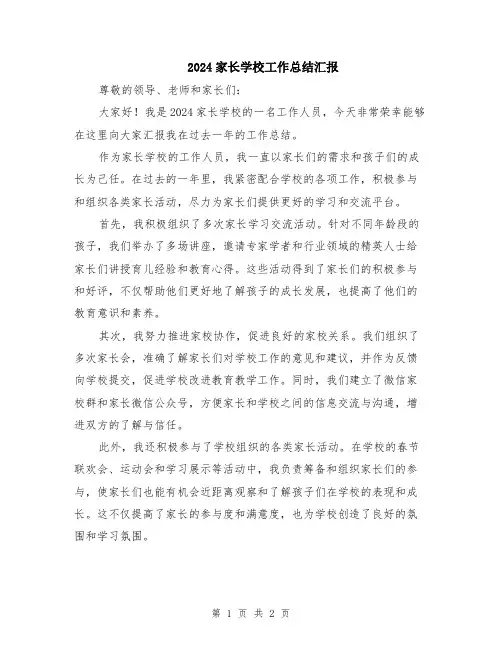 2024家长学校工作总结汇报

尊敬的领导、老师和家长们：

大家好！我是2024家长学校的一名工作人员，今天非常荣幸能够在这里向大家汇报我在过去一年的工作总结。

作为家长学校的工作人员，我一直以家长们的需求和孩子们的成长为己任。在过去的一年里，我紧密配合学校的各项工作，积极参与和组织各类家长活动，尽力为家长们提供更好的学习和交流平台。

首先，我积极组织了多次家长学习交流活动。针对不同年龄段的孩子，我们举办了多场讲座，邀请专家学者和行业领域的精英人士给家长们讲授育儿经验和教育心得。这些活动得到了家长们的积极参与和好评，不仅帮助他们更好地了解孩子的成长发展，也提高了他们的教育意识和素养。

其次，我努力推进家校协作，促进良好的家校关系。我们组织了多次家长会，准确了解家长们对学校工作的意见和建议，并作为反馈向学校提交，促进学校改进教育教学工作。同时，我们建立了微信家校群和家长微信公众号，方便家长和学校之间的信息交流与沟通，增进双方的了解与信任。

此外，我还积极参与了学校组织的各类家长活动。在学校的春节联欢会、运动会和学习展示等活动中，我负责筹备和组织家长们的参与，使家长们也能有机会近距离观察和了解孩子们在学校的表现和成长。这不仅提高了家长的参与度和满意度，也为学校创造了良好的氛围和学习氛围。

第 1 页 共 2 页